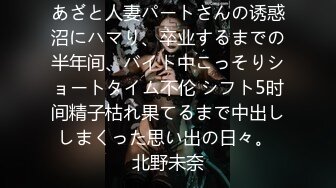 あざと人妻パートさんの诱惑沼にハマり、卒业するまでの半年间、バイト中こっそりショートタイム不伦 シフト5时间精子枯れ果てるまで中出ししまくった思い出の日々。
北野未奈